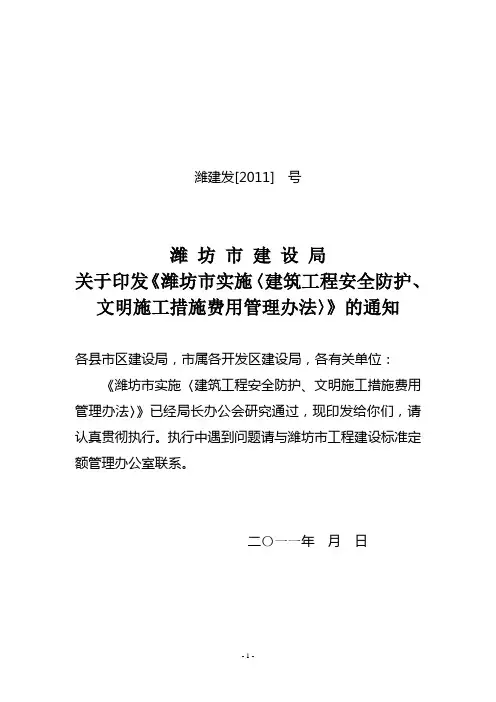 潍建发[2011]　号

潍 坊 市 建 设 局
关于印发《潍坊市实施〈建筑工程安全防护、文明施工措施费用管理办法〉》的通知

各县市区建设局，市属各开发区建设局，各有关单位：

《潍坊市实施〈建筑工程安全防护、文明施工措施费用管理办法〉》已经局长办公会研究通过，现印发给你们，请认真贯彻执行。执行中遇到问题请与潍坊市工程建设标准定额管理办公室联系。

二○一一年　月　日

- 1 -